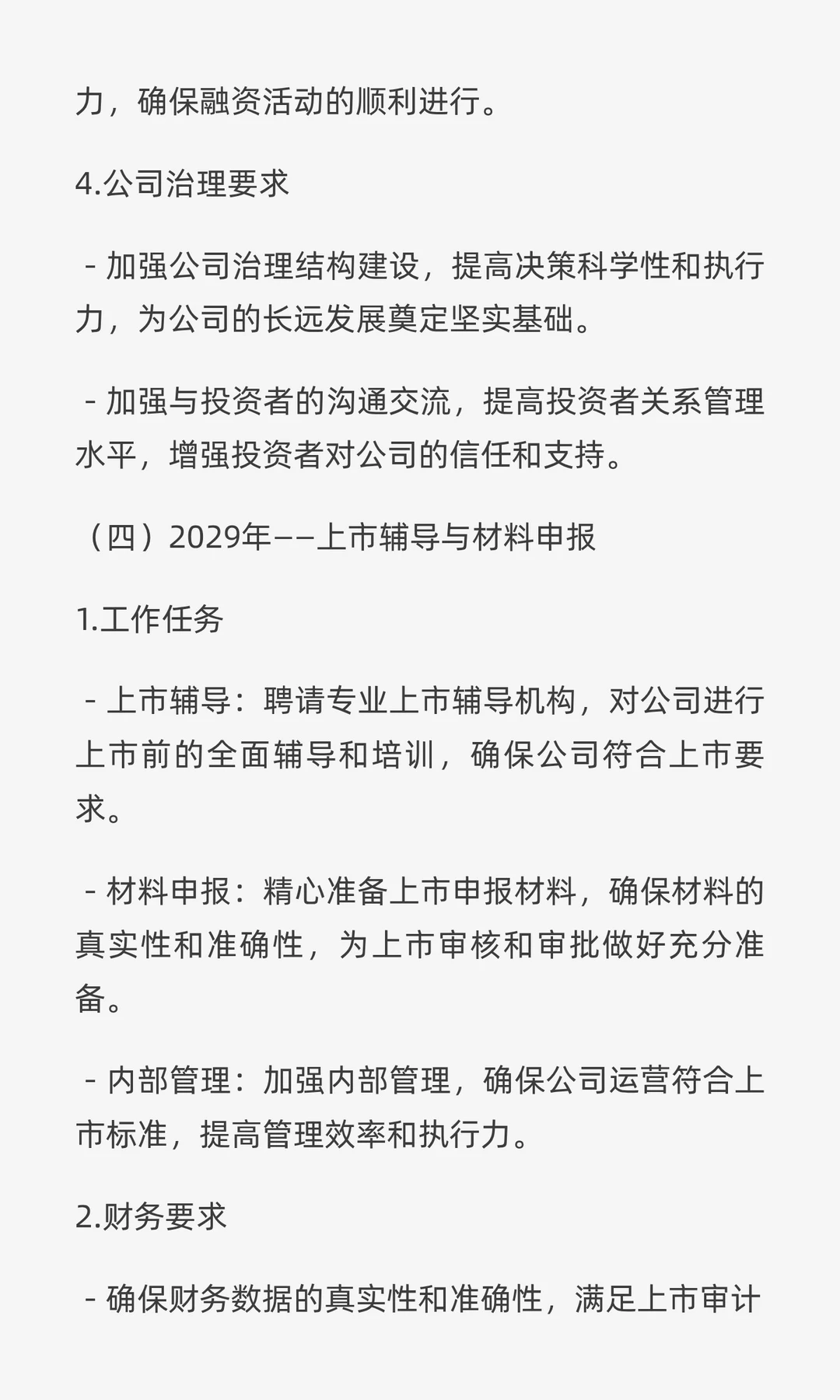 力，确保融资活动的顺利进行。

4.公司治理要求

- 加强公司治理结构建设，提高决策科学性和执行力，为公司的长远发展奠定坚实基础。

- 加强与投资者的沟通交流，提高投资者关系管理水平，增强投资者对公司的信任和支持。

（四）2029年——上市辅导与材料申报

1.工作任务

- 上市辅导：聘请专业上市辅导机构，对公司进行上市前的全面辅导和培训，确保公司符合上市要求。

- 材料申报：精心准备上市申报材料，确保材料的真实性和准确性，为上市审核和审批做好充分准备。

- 内部管理：加强内部管理，确保公司运营符合上市标准，提高管理效率和执行力。

2.财务要求

- 确保财务数据的真实性和准确性，满足上市审计